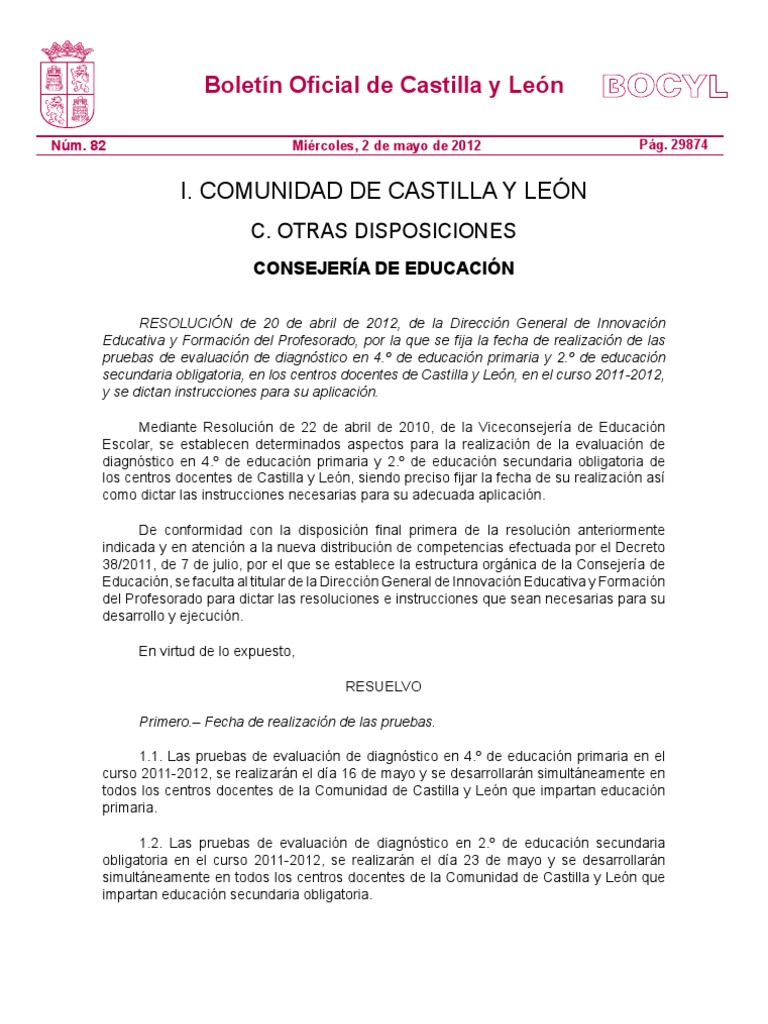 Boletín Oficial de Castilla y León

BOCYL

Núm. 82 Miércoles, 2 de mayo de 2012 Pág. 29874

I. COMUNIDAD DE CASTILLA Y LEÓN

C. OTRAS DISPOSICIONES

CONSEJERÍA DE EDUCACIÓN

RESOLUCIÓN de 20 de abril de 2012, de la Dirección General de Innovación Educativa y Formación del Profesorado, por la que se fija la fecha de realización de las pruebas de evaluación de diagnóstico en 4.º de educación primaria y 2.º de educación secundaria obligatoria, en los centros docentes de Castilla y León, en el curso 2011-2012, y se dictan instrucciones para su aplicación.

Mediante Resolución de 22 de abril de 2010, de la Viceconsejería de Educación Escolar, se establecen determinados aspectos para la realización de la evaluación de diagnóstico en 4.º de educación primaria y 2.º de educación secundaria obligatoria de los centros docentes de Castilla y León, siendo preciso fijar la fecha de su realización así como dictar las instrucciones necesarias para su adecuada aplicación.

De conformidad con la disposición final primera de la resolución anteriormente indicada y en atención a la nueva distribución de competencias efectuada por el Decreto 38/2011, de 7 de julio, por el que se establece la estructura orgánica de la Consejería de Educación, se faculta al titular de la Dirección General de Innovación Educativa y Formación del Profesorado para dictar las resoluciones e instrucciones que sean necesarias para su desarrollo y ejecución.

En virtud de lo expuesto,

RESUELVO

Primero.– Fecha de realización de las pruebas.

1.1. Las pruebas de evaluación de diagnóstico en 4.º de educación primaria en el curso 2011-2012, se realizarán el día 16 de mayo y se desarrollarán simultáneamente en todos los centros docentes de la Comunidad de Castilla y León que impartan educación primaria.

1.2. Las pruebas de evaluación de diagnóstico en 2.º de educación secundaria obligatoria en el curso 2011-2012, se realizarán el día 23 de mayo y se desarrollarán simultáneamente en todos los centros docentes de la Comunidad de Castilla y León que impartan educación secundaria obligatoria.